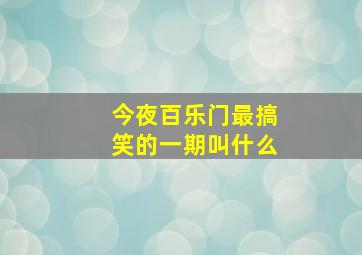 今夜百乐门最搞笑的一期叫什么